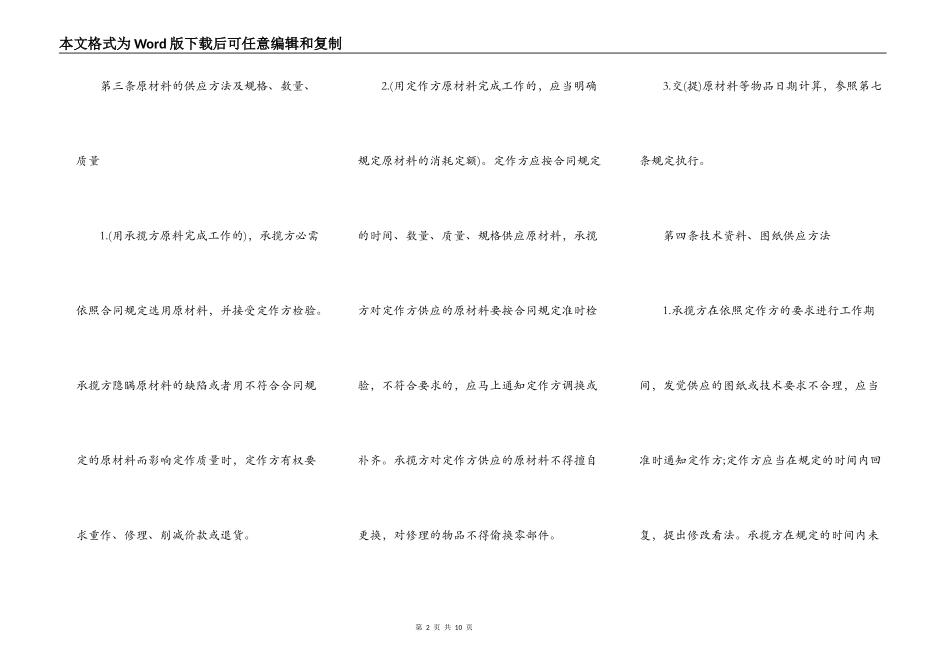 本文格式为Word版下载后可任意编辑和复制

第三条原材料的供应方法及规格、数量、质量

1.(用承揽方原料完成工作的)，承揽方必需依照合同规定选用原材料，并接受定作方检验。承揽方隐瞒原材料的缺陷或者用不符合合同规定的原材料而影响定作质量时，定作方有权要求重作、修理、削减价款或退货。

2.(用定作方原材料完成工作的，应当明确规定原材料的消耗定额)。定作方应按合同规定的时间、数量、质量、规格供应原材料，承揽方对定作方供应的原材料要按合同规定准时检验，不符合要求的，应马上通知定作方调换或补齐。承揽方对定作方供应的原材料不得擅自更换，对修理的物品不得偷换零部件。

3.交(提)原材料等物品日期计算，参照第七条规定执行。

第四条技术资料、图纸供应方法

1.承揽方在依照定作方的要求进行工作期间，发觉供应的图纸或技术要求不合理，应当准时通知定作方;定作方应当在规定的时间内回复，提出修改看法。承揽方在规定的时间内未

第 2 页 共 10 页